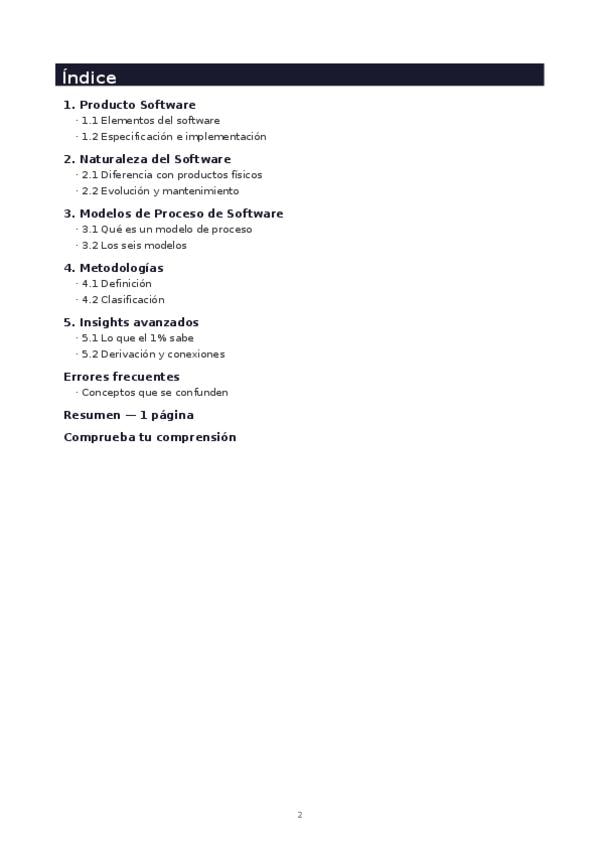 Índice

1. Producto Software
· 1.1 Elementos del software
· 1.2 Especificación e implementación

2. Naturaleza del Software
· 2.1 Diferencia con productos físicos
· 2.2 Evolución y mantenimiento

3. Modelos de Proceso de Software
· 3.1 Qué es un modelo de proceso
· 3.2 Los seis modelos

4. Metodologías
· 4.1 Definición
· 4.2 Clasificación

5. Insights avanzados
· 5.1 Lo que el 1% sabe
· 5.2 Derivación y conexiones

Errores frecuentes
· Conceptos que se confunden

Resumen — 1 página

Comprueba tu comprensión

2